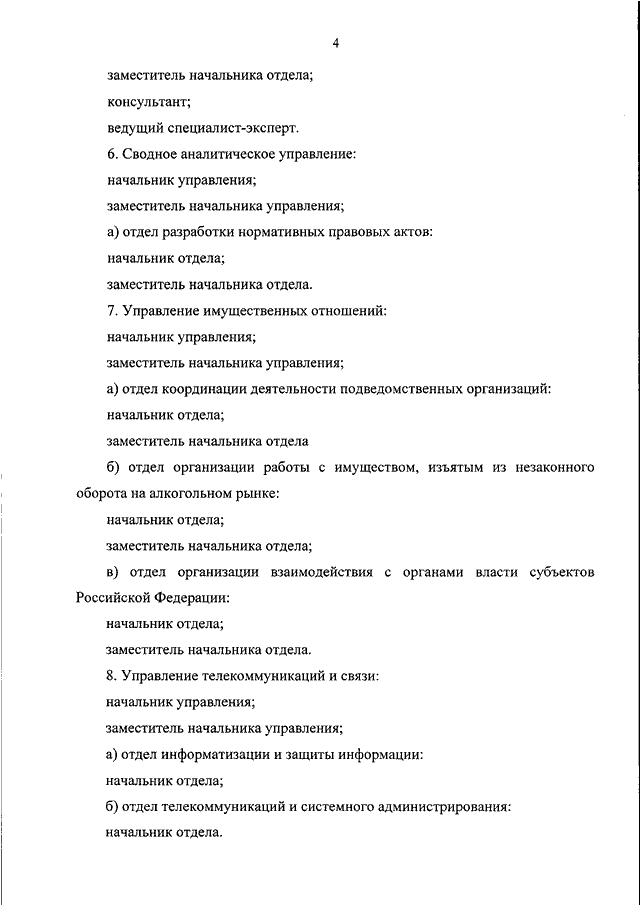 4

заместитель начальника отдела;

консультант;

ведущий специалист-эксперт.

6. Сводное аналитическое управление:

начальник управления;

заместитель начальника управления;

а) отдел разработки нормативных правовых актов:

начальник отдела;

заместитель начальника отдела.

7. Управление имущественных отношений:

начальник управления;

заместитель начальника управления;

а) отдел координации деятельности подведомственных организаций:

начальник отдела;

заместитель начальника отдела

б) отдел организации работы с имуществом, изъятым из незаконного оборота на алкогольном рынке:

начальник отдела;

заместитель начальника отдела;

в) отдел организации взаимодействия с органами власти субъектов Российской Федерации:

начальник отдела;

заместитель начальника отдела.

8. Управление телекоммуникаций и связи:

начальник управления;

заместитель начальника управления;

а) отдел информатизации и защиты информации:

начальник отдела;

б) отдел телекоммуникаций и системного администрирования:

начальник отдела.